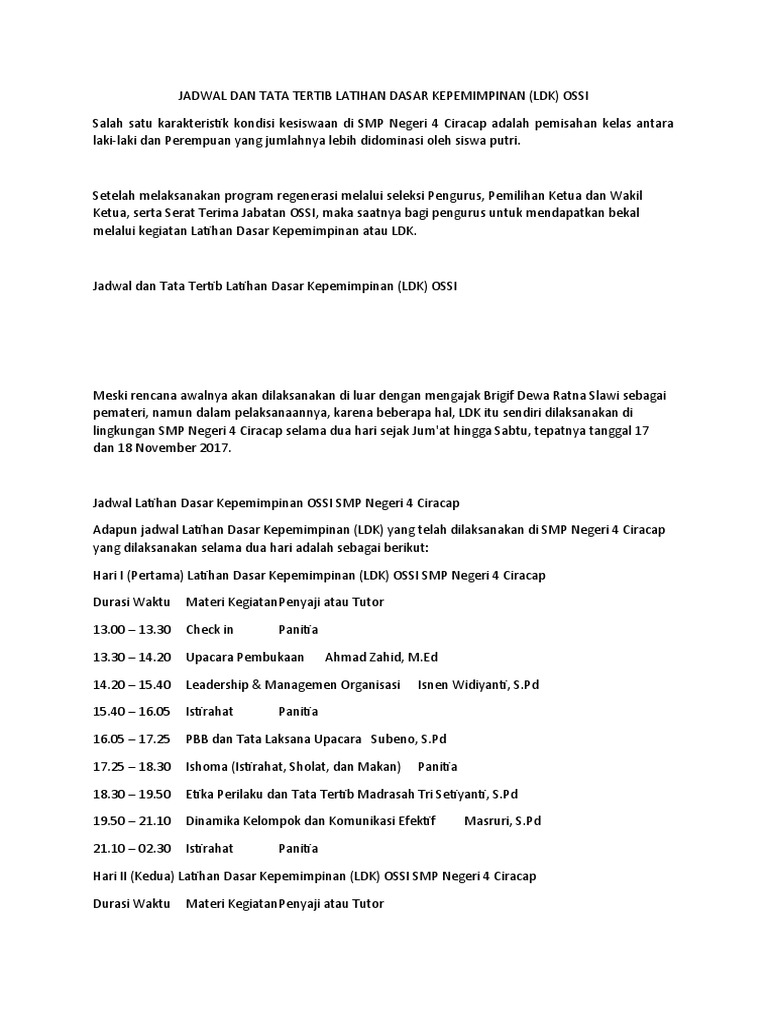 JADWAL DAN TATA TERTIB LATIHAN DASAR KEPEMIMPINAN (LDK) OSSI

Salah satu karakteristik kondisi kesiswaan di SMP Negeri 4 Ciracap adalah pemisahan kelas antara laki-laki dan Perempuan yang jumlahnya lebih didominasi oleh siswa putri.

Setelah melaksanakan program regenerasi melalui seleksi Pengurus, Pemilihan Ketua dan Wakil Ketua, serta Serat Terima Jabatan OSSI, maka saatnya bagi pengurus untuk mendapatkan bekal melalui kegiatan Latihan Dasar Kepemimpinan atau LDK.

Jadwal dan Tata Tertib Latihan Dasar Kepemimpinan (LDK) OSSI

Meski rencana awalnya akan dilaksanakan di luar dengan mengajak Brigif Dewa Ratna Slawi sebagai pemateri, namun dalam pelaksanaannya, karena beberapa hal, LDK itu sendiri dilaksanakan di lingkungan SMP Negeri 4 Ciracap selama dua hari sejak Jum'at hingga Sabtu, tepatnya tanggal 17 dan 18 November 2017.

Jadwal Latihan Dasar Kepemimpinan OSSI SMP Negeri 4 Ciracap

Adapun jadwal Latihan Dasar Kepemimpinan (LDK) yang telah dilaksanakan di SMP Negeri 4 Ciracap yang dilaksanakan selama dua hari adalah sebagai berikut:

Hari I (Pertama) Latihan Dasar Kepemimpinan (LDK) OSSI SMP Negeri 4 Ciracap

Durasi Waktu Materi Kegiatan Penyaji atau Tutor

13.00 – 13.30 Check in Panitia

13.30 – 14.20 Upacara Pembukaan Ahmad Zahid, M.Ed

14.20 – 15.40 Leadership & Managemen Organisasi Isnen Widiyanti, S.Pd

15.40 – 16.05 Istirahat Panitia

16.05 – 17.25 PBB dan Tata Laksana Upacara Subeno, S.Pd

17.25 – 18.30 Ishoma (Istirahat, Sholat, dan Makan) Panitia

18.30 – 19.50 Etika Perilaku dan Tata Tertib Madrasah Tri Setiyanti, S.Pd

19.50 – 21.10 Dinamika Kelompok dan Komunikasi Efektif Masruri, S.Pd

21.10 – 02.30 Istirahat Panitia

Hari II (Kedua) Latihan Dasar Kepemimpinan (LDK) OSSI SMP Negeri 4 Ciracap

Durasi Waktu Materi Kegiatan Penyaji atau Tutor